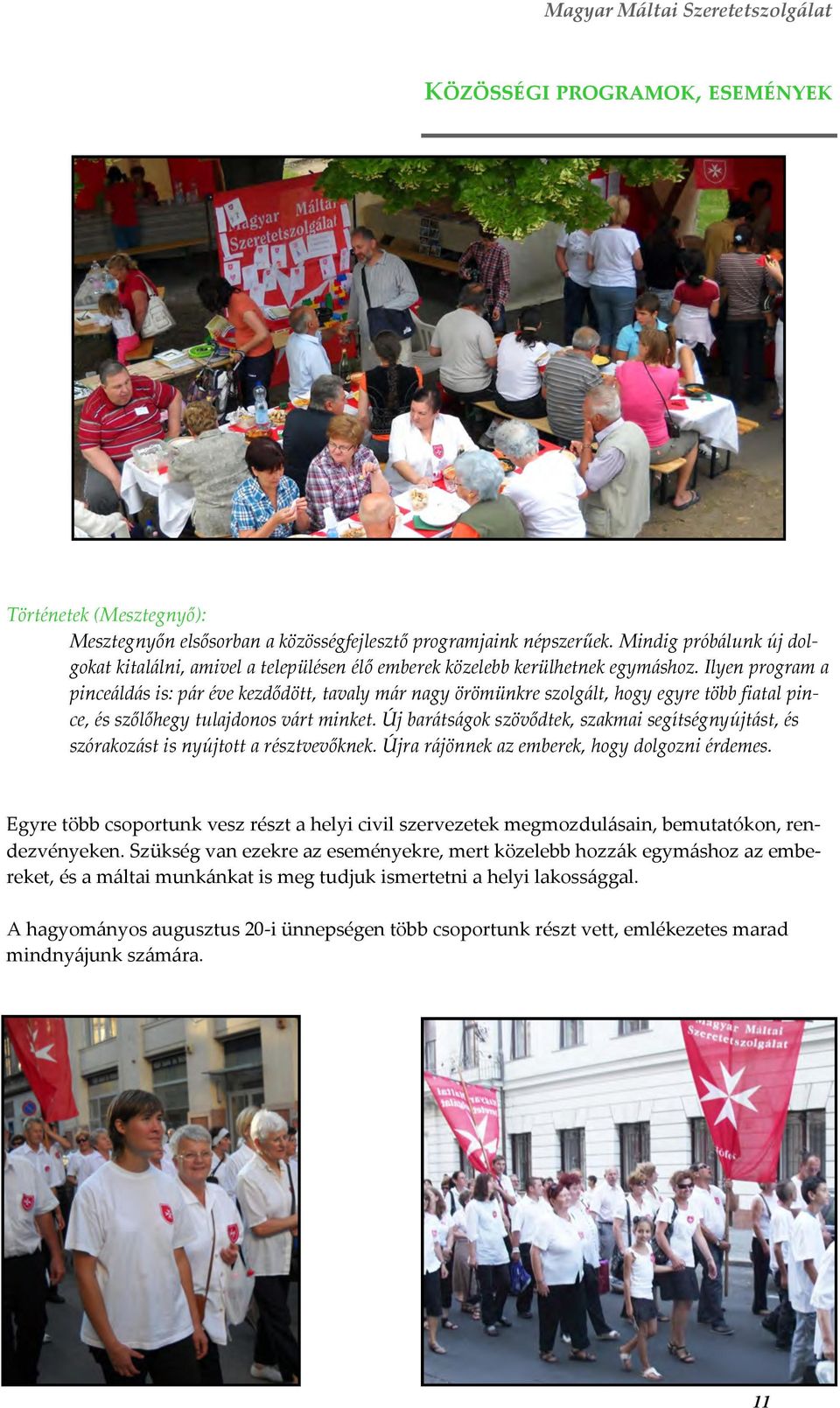 Magyar Máltai Szeretetszolgálat

KÖZÖSSÉGI PROGRAMOK, ESEMÉNYEK

Magyar Máltai Szeretetszolgálat

Történetek (Mesztegnyő):
Mesztegnyőn elsősorban a közösségfejlesztő programjaink népszerűek. Mindig próbálunk új dolgokat kitalálni, amivel a településen élő emberek közelebb kerülhetnek egymáshoz. Ilyen program a pinceáldás is: pár éve kezdődött, tavaly már nagy örömünkre szolgált, hogy egyre több fiatal pince, és szőlőhegy tulajdonos várt minket. Új barátságok szövődtek, szakmai segítségnyújtást, és szórakozást is nyújtott a résztvevőknek. Újra rájönnek az emberek, hogy dolgozni érdemes.

Egyre több csoportunk vesz részt a helyi civil szervezetek megmozdulásain, bemutatókon, rendezvényeken. Szükség van ezekre az eseményekre, mert közelebb hozzák egymáshoz az embereket, és a máltai munkánkat is meg tudjuk ismertetni a helyi lakossággal.

A hagyományos augusztus 20-i ünnepségen több csoportunk részt vett, emlékezetes marad mindnyájunk számára.

Magyar Máltai Szeretetszolgálat

11